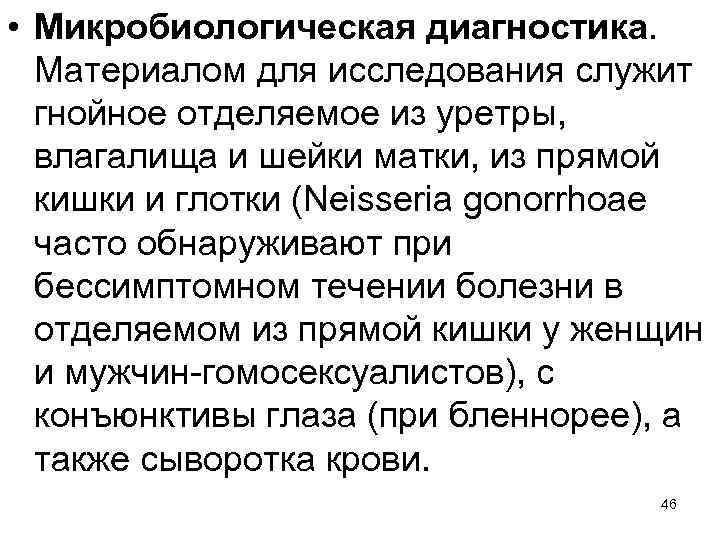 • Микробиологическая диагностика. Материалом для исследования служит гнойное отделяемое из уретры, влагалища и шейки матки, из прямой кишки и глотки (Neisseria gonorrhoae часто обнаруживают при бессимптомном течении болезни в отделяемом из прямой кишки у женщин и мужчин-гомосексуалистов), с конъюнктивы глаза (при бленнорее), а также сыворотка крови.

46